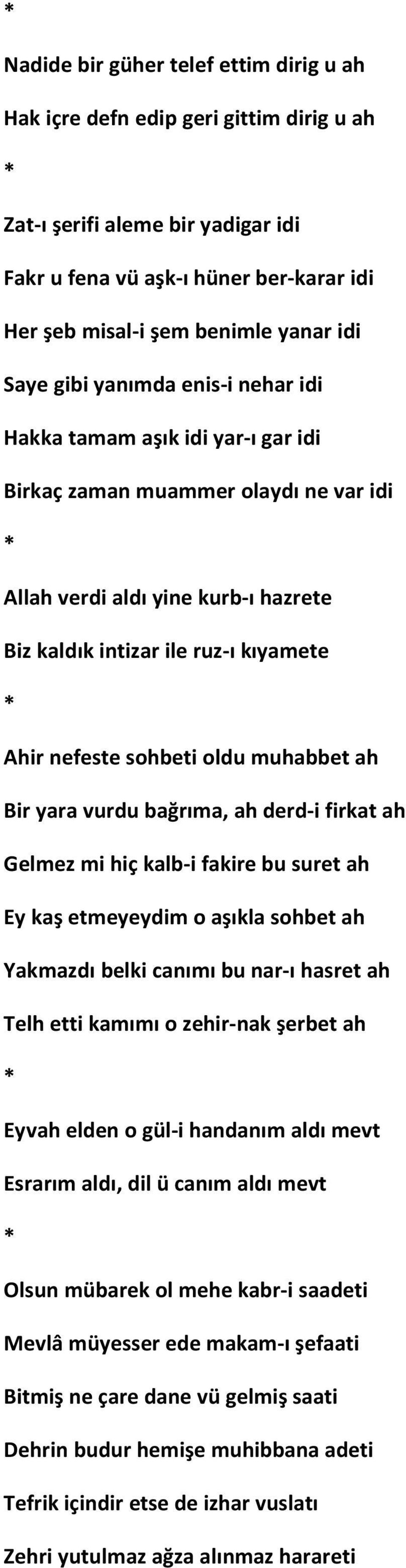 *

Nadide bir güher telef ettim dirig u ah

Hak içre defn edip geri gittim dirig u ah

*

Zat-ı şerifi aleme bir yadigar idi

Fakr u fena vü aşk-ı hüner ber-karar idi

Her şeb misal-i şem benimle yanar idi

Saye gibi yanımda enis-i nehar idi

Hakka tamam aşık idi yar-ı gar idi

Birkaç zaman muammer olaydı ne var idi

*

Allah verdi aldı yine kurb-ı hazrete

Biz kaldık intizar ile ruz-ı kıyamete

*

Ahir nefeste sohbeti oldu muhabbet ah

Bir yara vurdu bağrıma, ah derd-i firkat ah

Gelmez mi hiç kalb-i fakire bu suret ah

Ey kaş etmeyeydim o aşıkla sohbet ah

Yakmazdı belki canımı bu nar-ı hasret ah

Telh etti kamımı o zehir-nak şerbet ah

*

Eyvah elden o gül-i handanım aldı mevt

Esrarım aldı, dil ü canım aldı mevt

*

Olsun mübarek ol mehe kabr-i saadeti

Mevlâ müyesser ede makam-ı şefaati

Bitmiş ne çare dane vü gelmiş saati

Dehrin budur hemişe muhibbana adeti

Tefrik içindir etse de izhar vuslatı

Zehri yutulmaz ağza alınmaz harareti